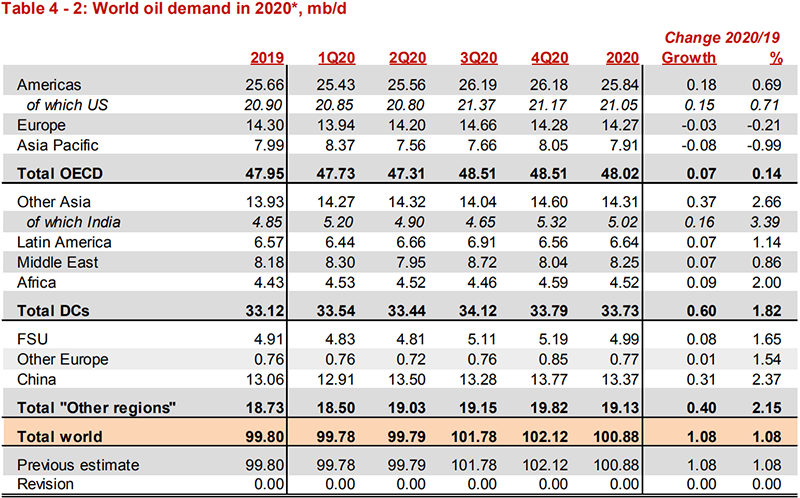 Table 4 - 2: World oil demand in 2020*, mb/d

| | 2019 | 1Q20 | 2Q20 | 3Q20 | 4Q20 | 2020 | Change 2020/19 Growth | % |
|---|---|---|---|---|---|---|---|---|
| Americas | 25.66 | 25.43 | 25.56 | 26.19 | 26.18 | 25.84 | 0.18 | 0.69 |
| of which US | 20.90 | 20.85 | 20.80 | 21.37 | 21.17 | 21.05 | 0.15 | 0.71 |
| Europe | 14.30 | 13.94 | 14.20 | 14.66 | 14.28 | 14.27 | -0.03 | -0.21 |
| Asia Pacific | 7.99 | 8.37 | 7.56 | 7.66 | 8.05 | 7.91 | -0.08 | -0.99 |
| Total OECD | 47.95 | 47.73 | 47.31 | 48.51 | 48.51 | 48.02 | 0.07 | 0.14 |
| Other Asia | 13.93 | 14.27 | 14.32 | 14.04 | 14.60 | 14.31 | 0.37 | 2.66 |
| of which India | 4.85 | 5.20 | 4.90 | 4.65 | 5.32 | 5.02 | 0.16 | 3.39 |
| Latin America | 6.57 | 6.44 | 6.66 | 6.91 | 6.56 | 6.64 | 0.07 | 1.14 |
| Middle East | 8.18 | 8.30 | 7.95 | 8.72 | 8.04 | 8.25 | 0.07 | 0.86 |
| Africa | 4.43 | 4.53 | 4.52 | 4.46 | 4.59 | 4.52 | 0.09 | 2.00 |
| Total DCs | 33.12 | 33.54 | 33.44 | 34.12 | 33.79 | 33.73 | 0.60 | 1.82 |
| FSU | 4.91 | 4.83 | 4.81 | 5.11 | 5.19 | 4.99 | 0.08 | 1.65 |
| Other Europe | 0.76 | 0.76 | 0.72 | 0.76 | 0.85 | 0.77 | 0.01 | 1.54 |
| China | 13.06 | 12.91 | 13.50 | 13.28 | 13.77 | 13.37 | 0.31 | 2.37 |
| Total "Other regions" | 18.73 | 18.50 | 19.03 | 19.15 | 19.82 | 19.13 | 0.40 | 2.15 |
| Total world | 99.80 | 99.78 | 99.79 | 101.78 | 102.12 | 100.88 | 1.08 | 1.08 |
| Previous estimate | 99.80 | 99.78 | 99.79 | 101.78 | 102.12 | 100.88 | 1.08 | 1.08 |
| Revision | 0.00 | 0.00 | 0.00 | 0.00 | 0.00 | 0.00 | 0.00 | 0.00 |